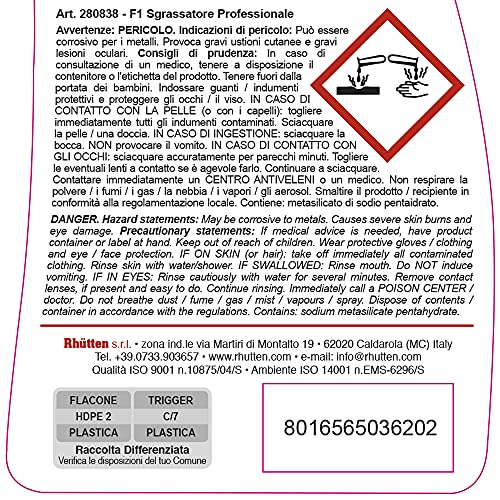 Art. 280838 - F1 Sgrassatore Professionale

Avvertenze: PERICOLO. Indicazioni di pericolo: Può essere corrosivo per i metalli. Provoca gravi ustioni cutanee e gravi lesioni oculari. Consigli di prudenza: In caso di consultazione di un medico, tenere a disposizione il contenitore o l'etichetta del prodotto. Tenere fuori dalla portata dei bambini. Indossare guanti / indumenti protettivi e proteggere gli occhi / il viso. IN CASO DI CONTATTO CON LA PELLE (o con i capelli): togliere immediatamente tutti gli indumenti contaminati. Sciacquare la pelle / una doccia. IN CASO DI INGESTIONE: sciacquare la bocca. NON provocare il vomito. IN CASO DI CONTATTO CON GLI OCCHI: sciacquare accuratamente per parecchi minuti. Togliere le eventuali lenti a contatto se è agevole farlo. Continuare a sciacquare. Contattare immediatamente un CENTRO ANTIVELENI o un medico. Non respirare la polvere / i fumi / i gas / la nebbia / i vapori / gli aerosol. Smaltire il prodotto / recipiente in conformità alla regolamentazione locale. Contiene: metasilicato di sodio pentaidrato.

DANGER. Hazard statements: May be corrosive to metals. Causes severe skin burns and eye damage. Precautionary statements: If medical advice is needed, have product container or label at hand. Keep out of reach of children. Wear protective gloves / clothing and eye / face protection. IF ON SKIN (or hair): take off immediately all contaminated clothing. Rinse skin with water/shower. IF SWALLOWED: Rinse mouth. Do NOT induce vomiting. IF IN EYES: Rinse cautiously with water for several minutes. Remove contact lenses, if present and easy to do. Continue rinsing. Immediately call a POISON CENTER / doctor. Do not breathe dust / fume / gas / mist / vapours / spray. Dispose of contents / container in accordance with the regulations. Contains: sodium metasilicate pentahydrate.

Rhütten s.r.l. • zona ind.le via Martiri di Montalto 19 • 62020 Caldarola (MC) Italy
Tel. +39.0733.903657 • www.rhutten.com • e-mail: info@rhutten.com
Qualità ISO 9001 n.10875/04/S • Ambiente ISO 14001 n.EMS-6296/S

| FLACONE | TRIGGER |
|---|---|
| HDPE 2 | C/7 |
| PLASTICA | PLASTICA |

Raccolta Differenziata
Verifica le disposizioni del tuo Comune

8016565036202